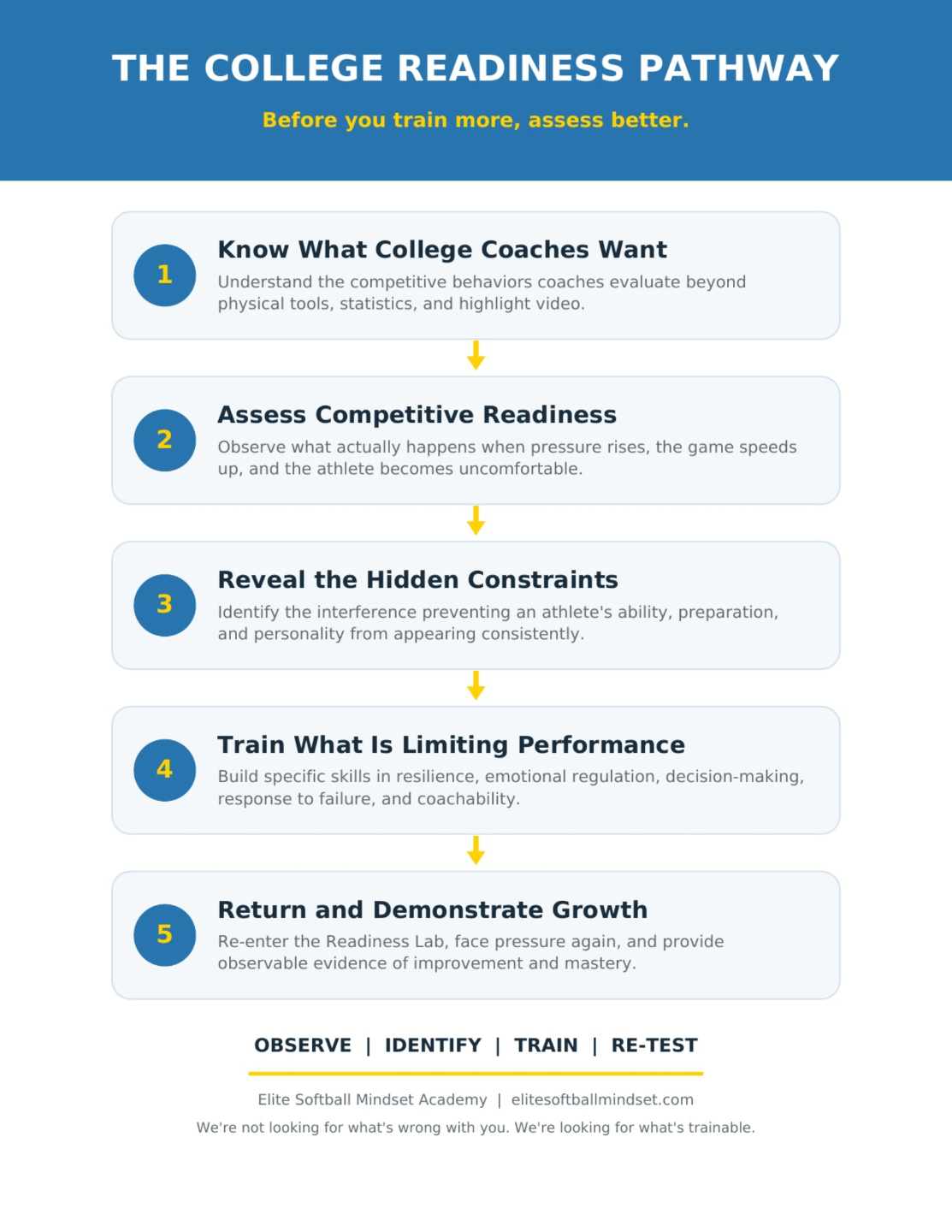 THE COLLEGE READINESS PATHWAY

Before you train more, assess better.

1

Know What College Coaches Want

Understand the competitive behaviors coaches evaluate beyond physical tools, statistics, and highlight video.

2

Assess Competitive Readiness

Observe what actually happens when pressure rises, the game speeds up, and the athlete becomes uncomfortable.

3

Reveal the Hidden Constraints

Identify the interference preventing an athlete's ability, preparation, and personality from appearing consistently.

4

Train What Is Limiting Performance

Build specific skills in resilience, emotional regulation, decision-making, response to failure, and coachability.

5

Return and Demonstrate Growth

Re-enter the Readiness Lab, face pressure again, and provide observable evidence of improvement and mastery.

OBSERVE | IDENTIFY | TRAIN | RE-TEST

Elite Softball Mindset Academy | elitesoftballmindset.com

We're not looking for what's wrong with you. We're looking for what's trainable.